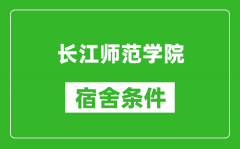 长江师范学院

宿舍条件